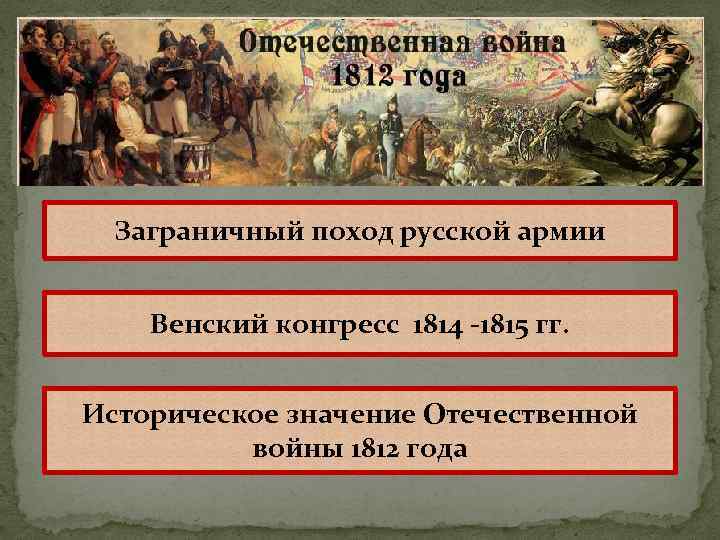 Отечественная война 1812 года

Заграничный поход русской армии

Венский конгресс 1814 -1815 гг.

Историческое значение Отечественной войны 1812 года